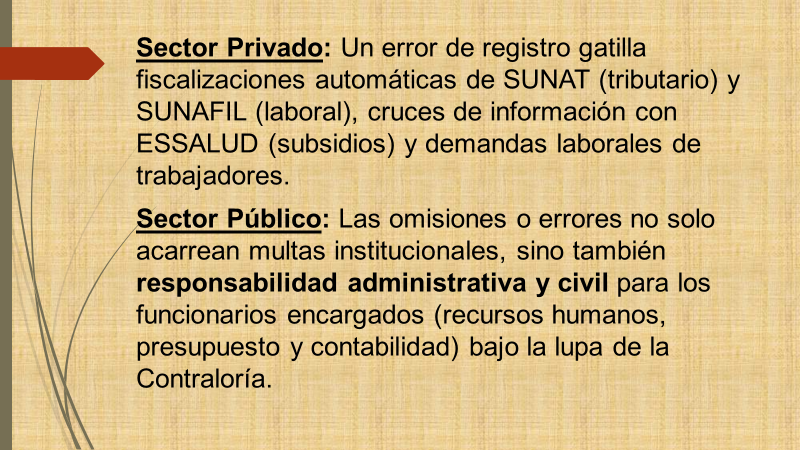 Sector Privado: Un error de registro gatilla fiscalizaciones automáticas de SUNAT (tributario) y SUNAFIL (laboral), cruces de información con ESSALUD (subsidios) y demandas laborales de trabajadores.

Sector Público: Las omisiones o errores no solo acarrean multas institucionales, sino también responsabilidad administrativa y civil para los funcionarios encargados (recursos humanos, presupuesto y contabilidad) bajo la lupa de la Contraloría.